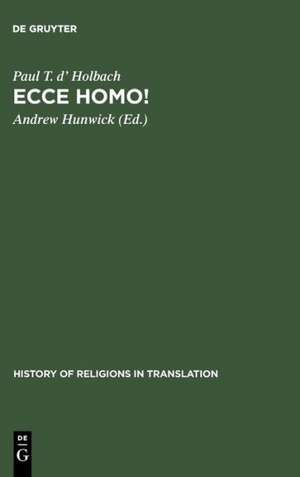 DE GRUYTER

Paul T. d' Holbach
ECCE HOMO!
Andrew Hunwick (Ed.)

HISTORY OF RELIGIONS IN TRANSLATION

DE
G